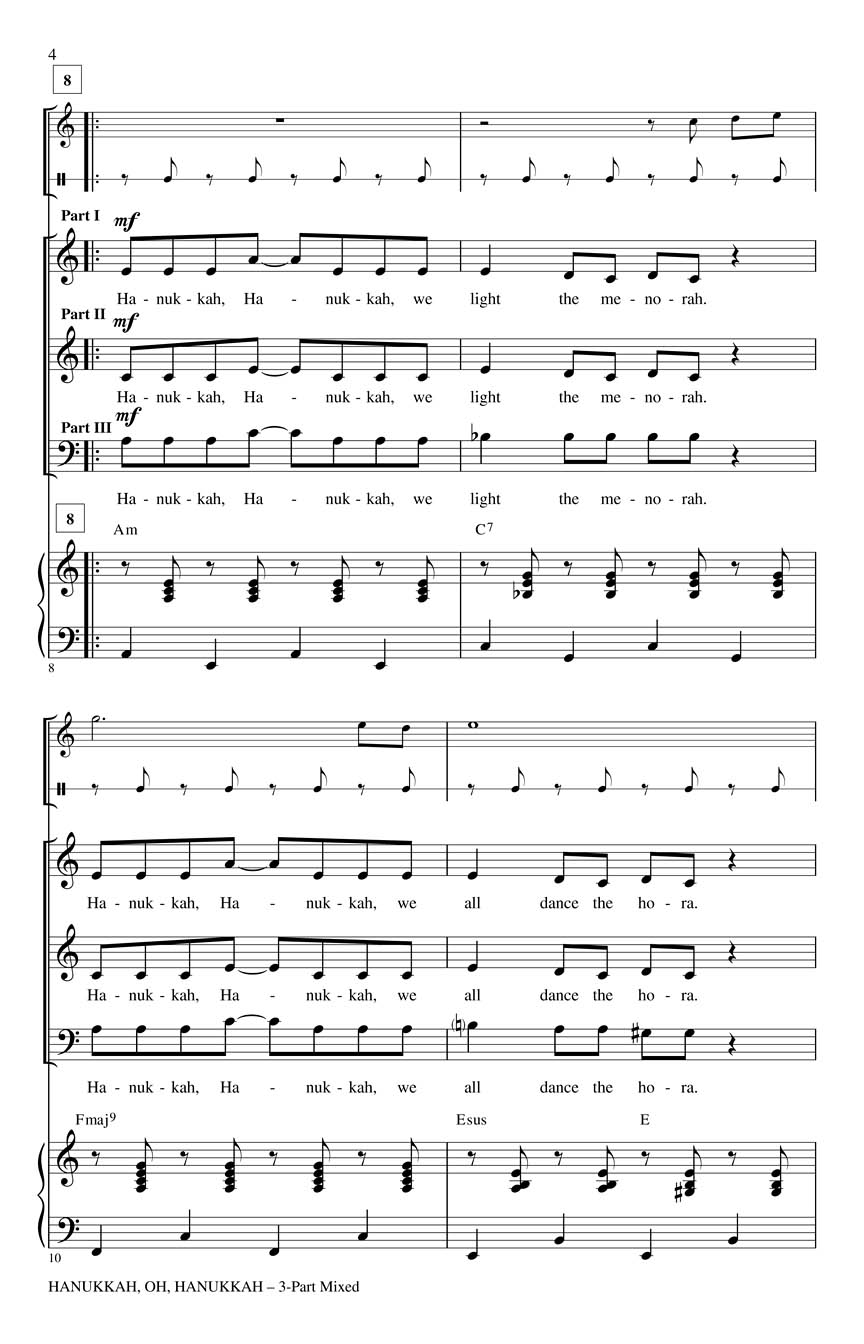 4

8

Part I mf

Ha - nuk - kah, Ha - nuk - kah, we light the me - no - rah.

Part II mf

Ha - nuk - kah, Ha - nuk - kah, we light the me - no - rah.

Part III mf

Ha - nuk - kah, Ha - nuk - kah, we light the me - no - rah.

8

Am

C7

8

Ha - nuk - kah, Ha - nuk - kah, we all dance the ho - ra.

Ha - nuk - kah, Ha - nuk - kah, we all dance the ho - ra.

Ha - nuk - kah, Ha - nuk - kah, we all dance the ho - ra.

Fmaj9

Esus

E

10

HANUKKAH, OH, HANUKKAH – 3-Part Mixed